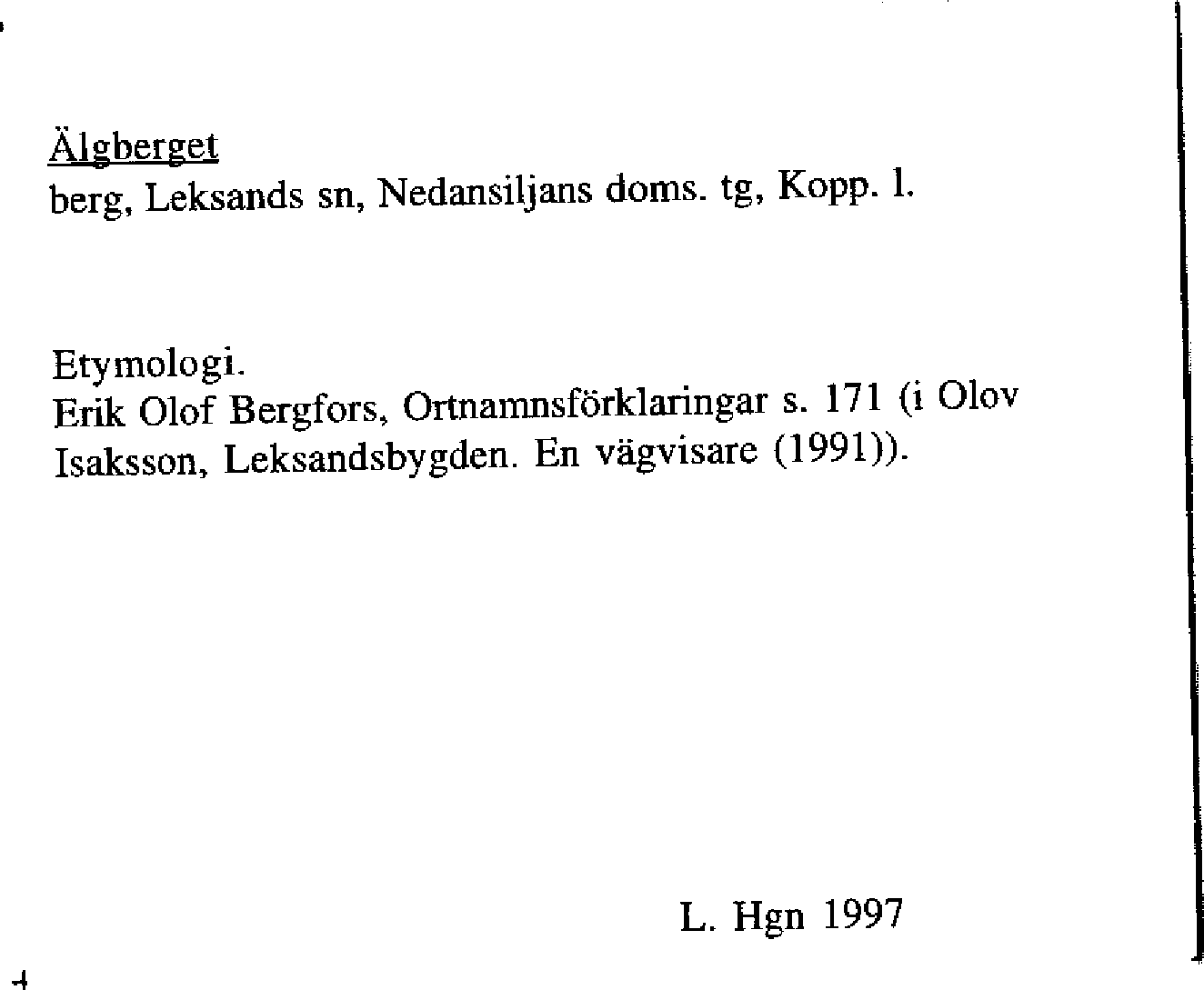 Älgberget
berg, Leksands sn, Nedansiljans doms. tg, Kopp. l.

Etymologi.
Erik Olof Bergfors, Ortnamnsförklaringar s. 171 (i Olov Isaksson, Leksandsbygden. En vägvisare (1991)).

L. Hgn 1997